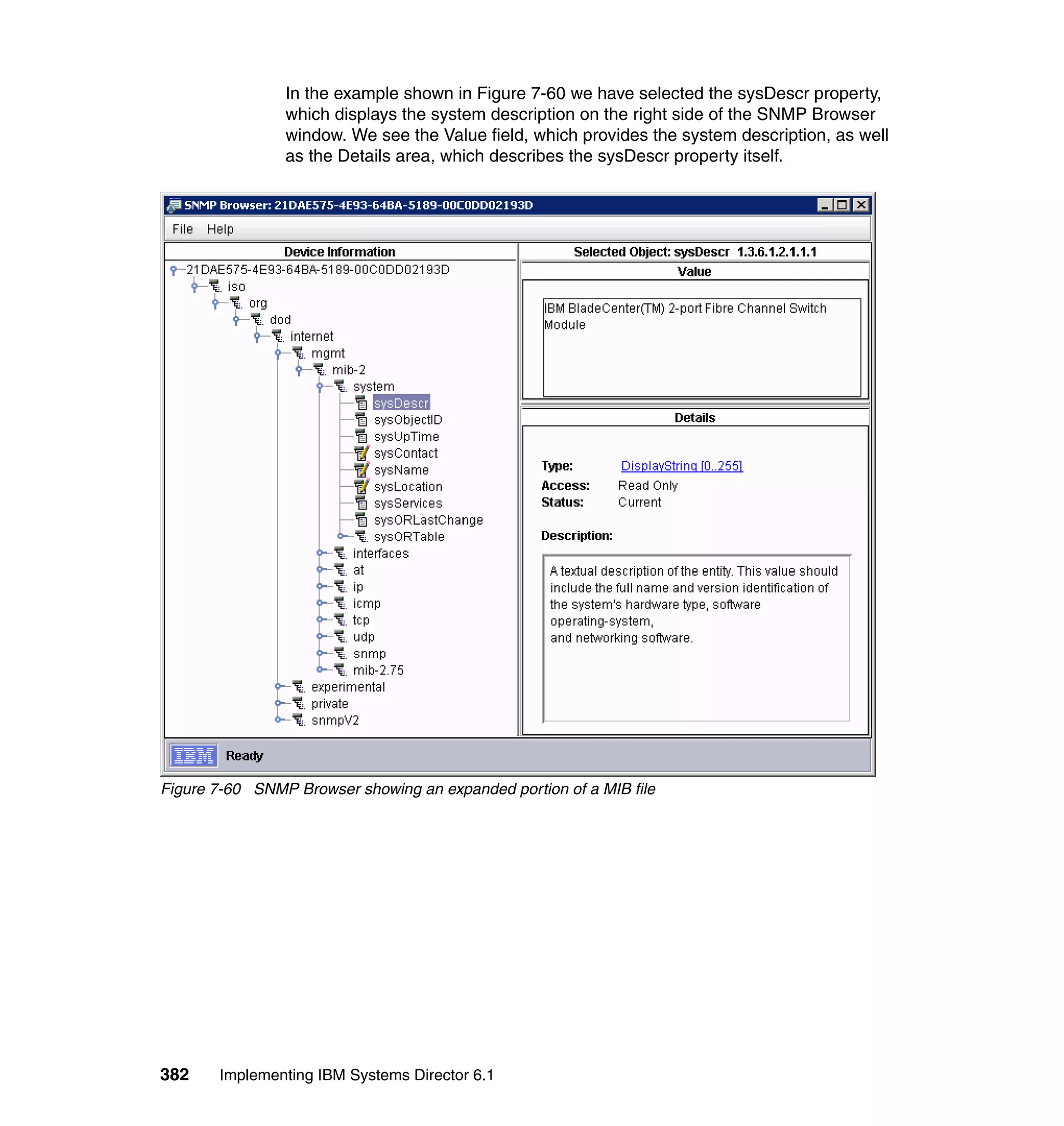 In the example shown in Figure 7-60 we have selected the sysDescr property, which displays the system description on the right side of the SNMP Browser window. We see the Value field, which provides the system description, as well as the Details area, which describes the sysDescr property itself.

SNMP Browser: 21DAE575-4E93-64BA-5189-00C0DD02193D

File Help

Device Information

21DAE575-4E93-64BA-5189-00C0DD02193D
iso
org
dod
internet
mgmt
mib-2
system
sysDescr
sysObjectID
sysUpTime
sysContact
sysName
sysLocation
sysServices
sysORLastChange
sysORTable
interfaces
at
ip
icmp
tcp
udp
snmp
mib-2.75
experimental
private
snmpV2

Selected Object: sysDescr 1.3.6.1.2.1.1.1

Value

IBM BladeCenter(TM) 2-port Fibre Channel Switch Module

Details

Type: DisplayString [0..255]
Access: Read Only
Status: Current

Description:

A textual description of the entity. This value should include the full name and version identification of the system's hardware type, software operating-system,
and networking software.

IBM Ready

Figure 7-60 SNMP Browser showing an expanded portion of a MIB file

382 Implementing IBM Systems Director 6.1